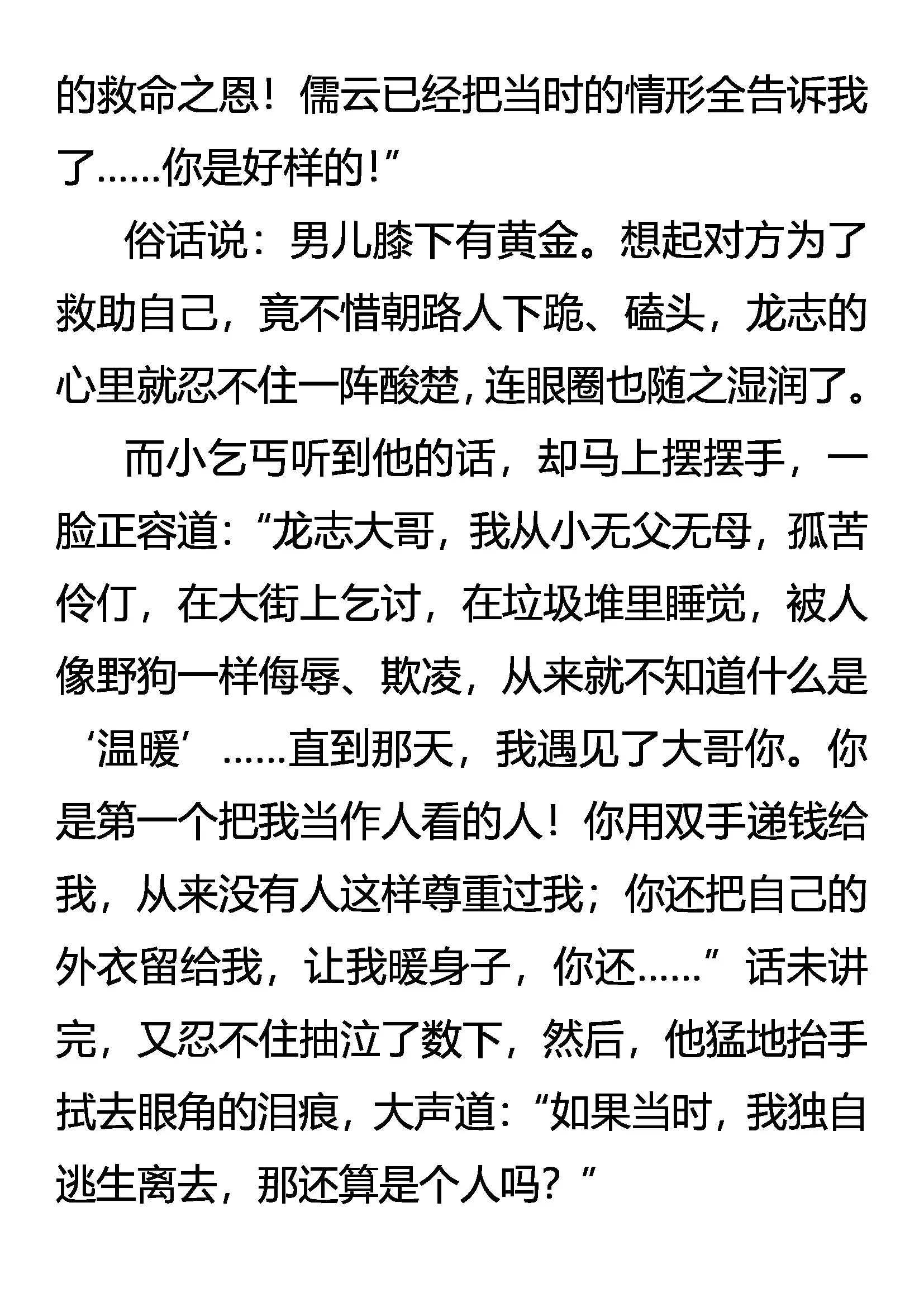 的救命之恩！儒云已经把当时的情形全告诉我了……你是好样的！”

俗话说：男儿膝下有黄金。想起对方为了救助自己，竟不惜朝路人下跪、磕头，龙志的心里就忍不住一阵酸楚，连眼圈也随之湿润了。

而小乞丐听到他的话，却马上摆摆手，一脸正容道：“龙志大哥，我从小无父无母，孤苦伶仃，在大街上乞讨，在垃圾堆里睡觉，被人像野狗一样侮辱、欺凌，从来就不知道什么是‘温暖’……直到那天，我遇见了大哥你。你是第一个把我当作人看的人！你用双手递钱给我，从来没有人这样尊重过我；你还把自己的外衣留给我，让我暖身子，你还……”话未讲完，又忍不住抽泣了数下，然后，他猛地抬手拭去眼角的泪痕，大声道：“如果当时，我独自逃生离去，那还算是个人吗？”